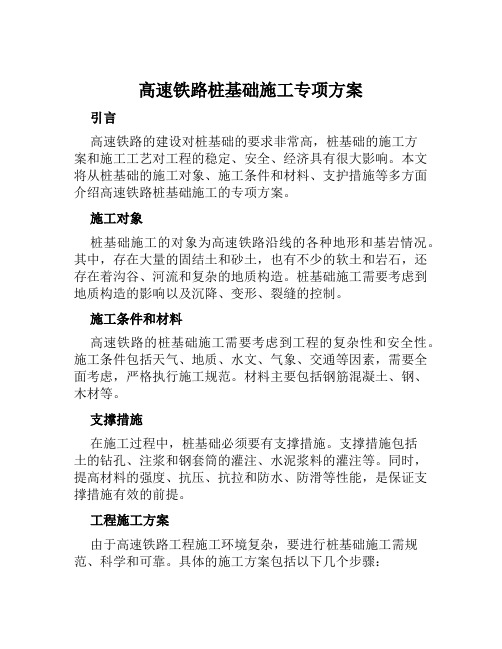 高速铁路桩基础施工专项方案

引言

高速铁路的建设对桩基础的要求非常高，桩基础的施工方案和施工工艺对工程的稳定、安全、经济具有很大影响。本文将从桩基础的施工对象、施工条件和材料、支护措施等多方面介绍高速铁路桩基础施工的专项方案。

施工对象

桩基础施工的对象为高速铁路沿线的各种地形和基岩情况。其中，存在大量的固结土和砂土，也有不少的软土和岩石，还存在着沟谷、河流和复杂的地质构造。桩基础施工需要考虑到地质构造的影响以及沉降、变形、裂缝的控制。

施工条件和材料

高速铁路的桩基础施工需要考虑到工程的复杂性和安全性。施工条件包括天气、地质、水文、气象、交通等因素，需要全面考虑，严格执行施工规范。材料主要包括钢筋混凝土、钢、木材等。

支撑措施

在施工过程中，桩基础必须要有支撑措施。支撑措施包括土的钻孔、注浆和钢套筒的灌注、水泥浆料的灌注等。同时，提高材料的强度、抗压、抗拉和防水、防滑等性能，是保证支撑措施有效的前提。

工程施工方案

由于高速铁路工程施工环境复杂，要进行桩基础施工需规范、科学和可靠。具体的施工方案包括以下几个步骤：